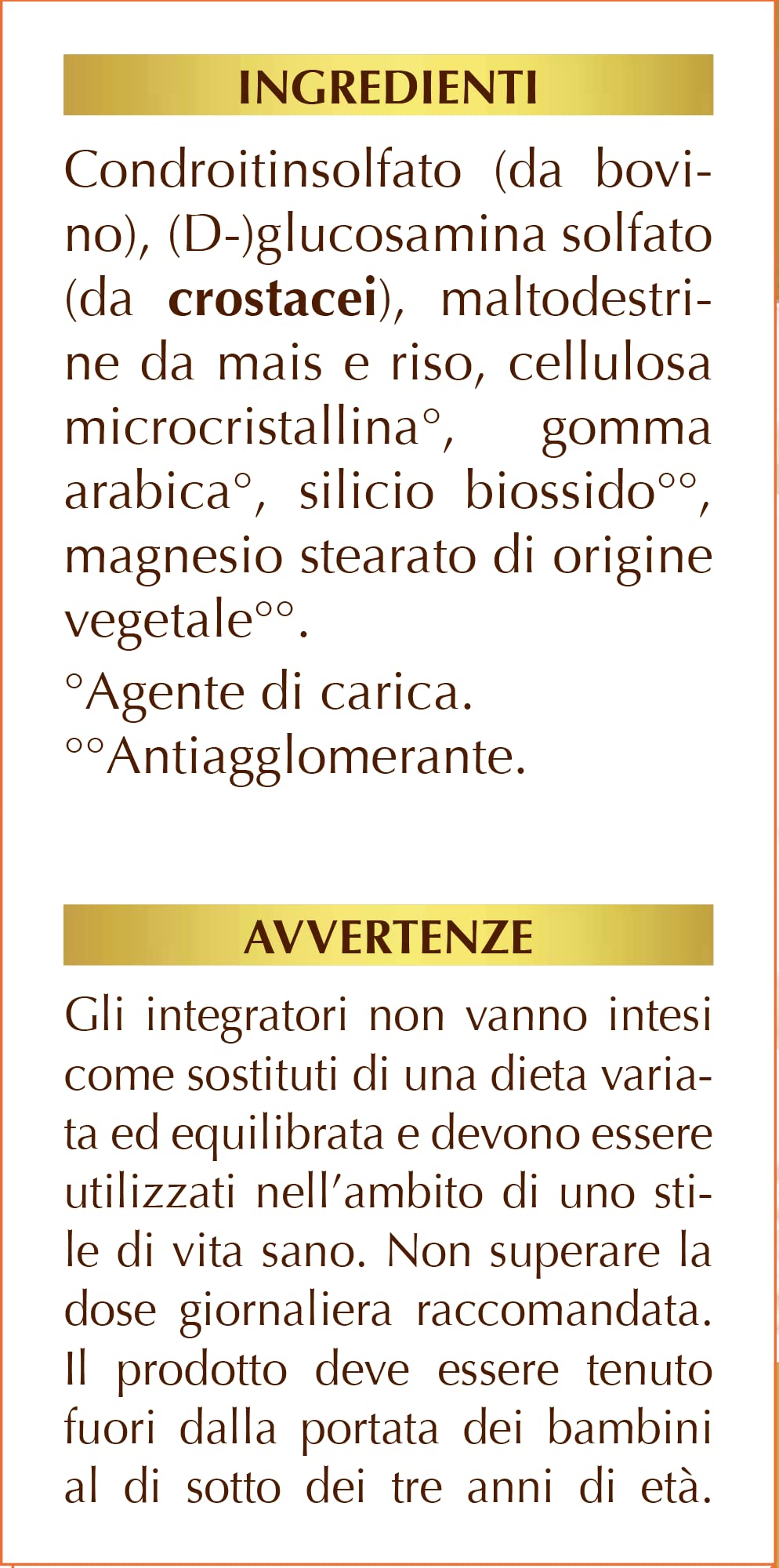 INGREDIENTI

Condroitinsolfato (da bovino), (D-)glucosamina solfato (da crostacei), maltodestrine da mais e riso, cellulosa microcristallina°, gomma arabica°, silicio biossido°°, magnesio stearato di origine vegetale°°.

°Agente di carica.
°°Antiagglomerante.

AVVERTENZE

Gli integratori non vanno intesi come sostituti di una dieta variata ed equilibrata e devono essere utilizzati nell'ambito di uno stile di vita sano. Non superare la dose giornaliera raccomandata. Il prodotto deve essere tenuto fuori dalla portata dei bambini al di sotto dei tre anni di età.